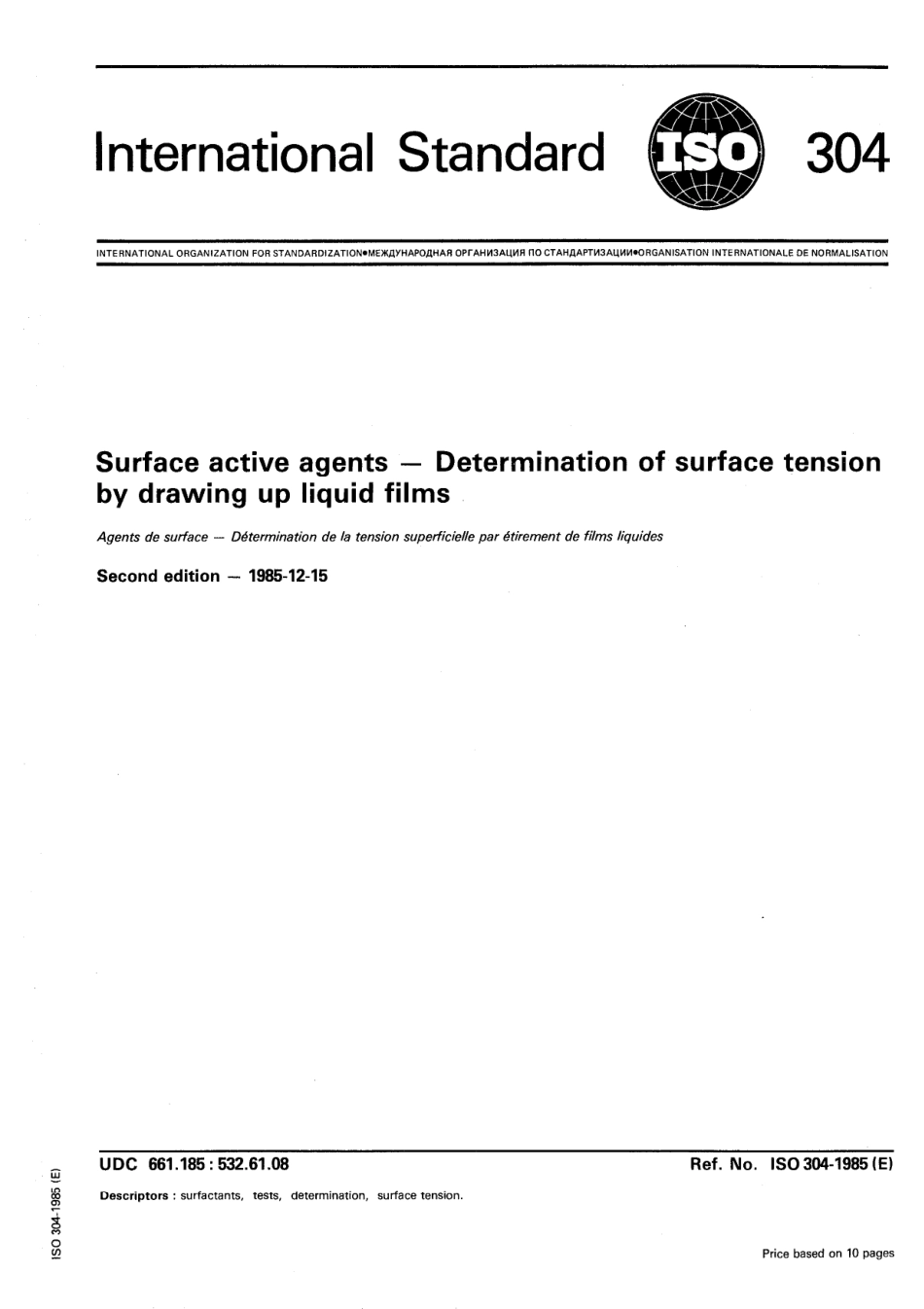 International Standard ISO 304

INTERNATIONAL ORGANIZATION FOR STANDARDIZATION•МЕЖДУНАРОДНАЯ ОРГАНИЗАЦИЯ ПО СТАНДАРТИЗАЦИИ•ORGANISATION INTERNATIONALE DE NORMALISATION

Surface active agents — Determination of surface tension by drawing up liquid films

Agents de surface — Détermination de la tension superficielle par étirement de films liquides

Second edition — 1985-12-15

UDC 661.185 : 532.61.08

Ref. No. ISO 304-1985 (E)

Descriptors : surfactants, tests, determination, surface tension.

ISO 304-1985 (E)

Price based on 10 pages